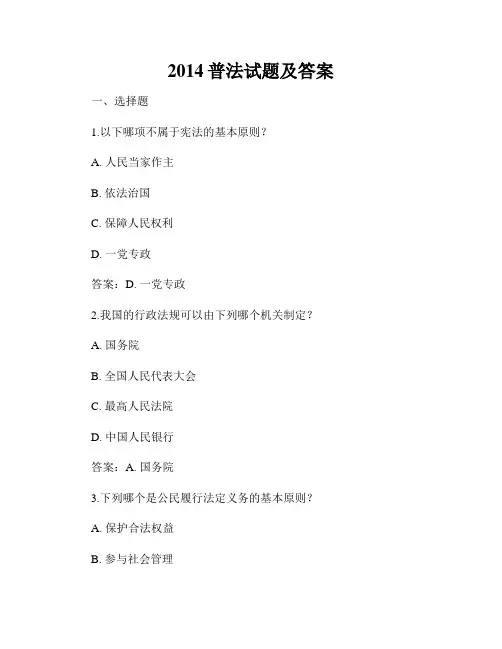 2014 普法试题及答案

一、选择题

1.以下哪项不属于宪法的基本原则？

A. 人民当家作主

B. 依法治国

C. 保障人民权利

D. 一党专政

答案：D. 一党专政

2.我国的行政法规可以由下列哪个机关制定？

A. 国务院

B. 全国人民代表大会

C. 最高人民法院

D. 中国人民银行

答案：A. 国务院

3.下列哪个是公民履行法定义务的基本原则？

A. 保护合法权益

B. 参与社会管理